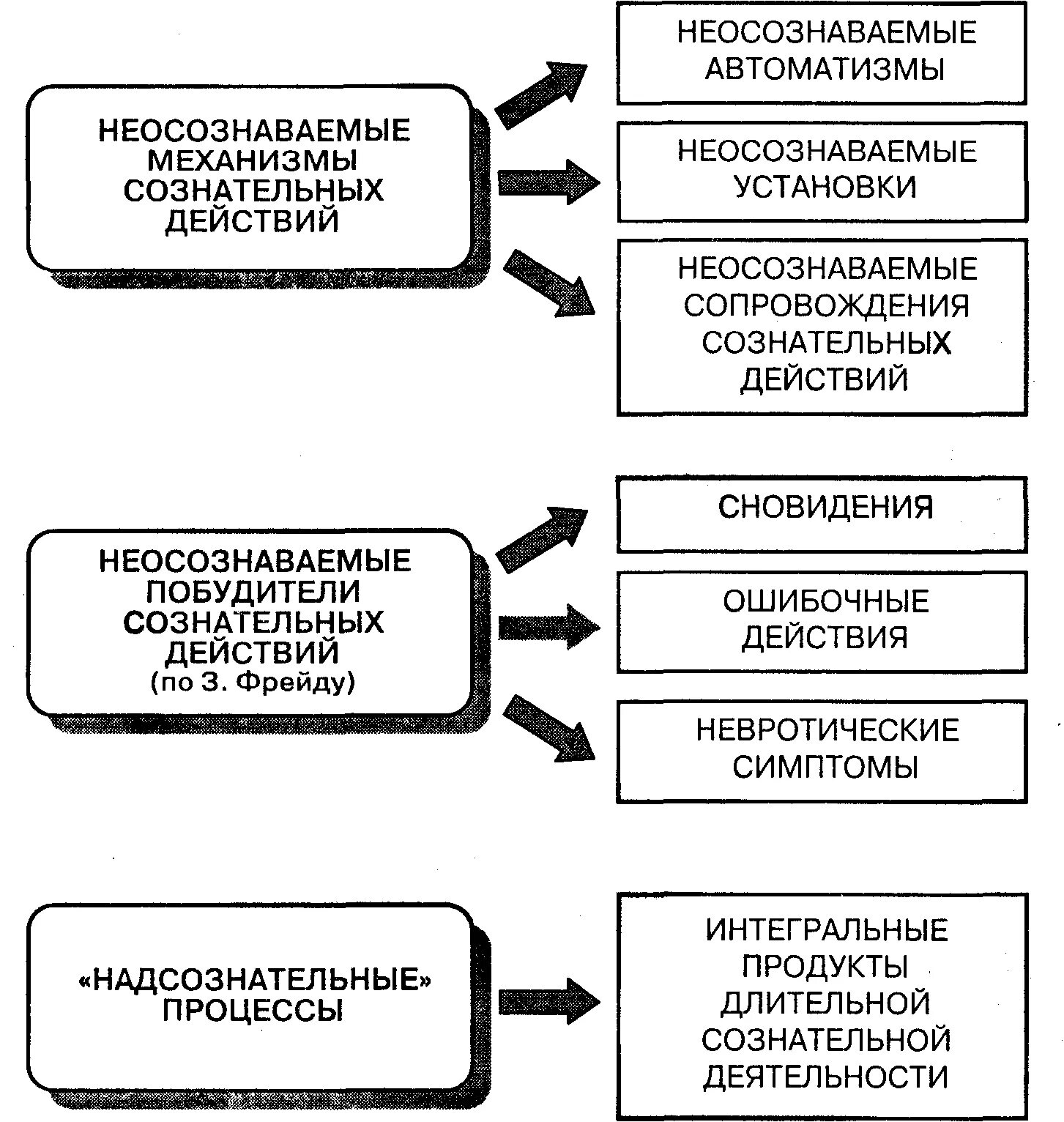 НЕОСОЗНАВАЕМЫЕ МЕХАНИЗМЫ СОЗНАТЕЛЬНЫХ ДЕЙСТВИЙ

НЕОСОЗНАВАЕМЫЕ АВТОМАТИЗМЫ

НЕОСОЗНАВАЕМЫЕ УСТАНОВКИ

НЕОСОЗНАВАЕМЫЕ СОПРОВОЖДЕНИЯ СОЗНАТЕЛЬНЫХ ДЕЙСТВИЙ

НЕОСОЗНАВАЕМЫЕ ПОБУДИТЕЛИ СОЗНАТЕЛЬНЫХ ДЕЙСТВИЙ (по З. Фрейду)

СНОВИДЕНИЯ

ОШИБОЧНЫЕ ДЕЙСТВИЯ

НЕВРОТИЧЕСКИЕ СИМПТОМЫ

«НАДСОЗНАТЕЛЬНЫЕ» ПРОЦЕССЫ

ИНТЕГРАЛЬНЫЕ ПРОДУКТЫ ДЛИТЕЛЬНОЙ СОЗНАТЕЛЬНОЙ ДЕЯТЕЛЬНОСТИ